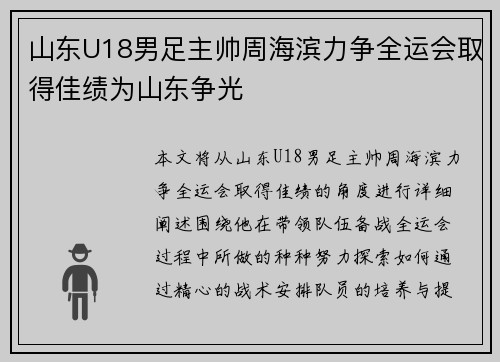 山东U18男足主帅周海滨力争全运会取得佳绩为山东争光

本文将从山东U18男足主帅周海滨力争全运会取得佳绩的角度进行详细阐述围绕他在带领队伍备战全运会过程中所做的种种努力探索如何通过精心的战术安排队员的培养与提